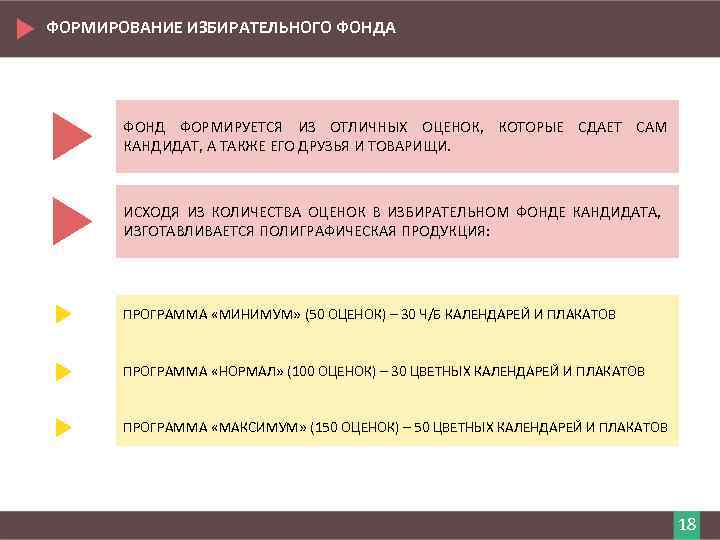 ФОРМИРОВАНИЕ ИЗБИРАТЕЛЬНОГО ФОНДА

ФОНД ФОРМИРУЕТСЯ ИЗ ОТЛИЧНЫХ ОЦЕНОК, КОТОРЫЕ СДАЕТ САМ КАНДИДАТ, А ТАКЖЕ ЕГО ДРУЗЬЯ И ТОВАРИЩИ.

ИСХОДЯ ИЗ КОЛИЧЕСТВА ОЦЕНОК В ИЗБИРАТЕЛЬНОМ ФОНДЕ КАНДИДАТА, ИЗГОТАВЛИВАЕТСЯ ПОЛИГРАФИЧЕСКАЯ ПРОДУКЦИЯ:

ПРОГРАММА «МИНИМУМ» (50 ОЦЕНОК) – 30 Ч/Б КАЛЕНДАРЕЙ И ПЛАКАТОВ

ПРОГРАММА «НОРМАЛ» (100 ОЦЕНОК) – 30 ЦВЕТНЫХ КАЛЕНДАРЕЙ И ПЛАКАТОВ

ПРОГРАММА «МАКСИМУМ» (150 ОЦЕНОК) – 50 ЦВЕТНЫХ КАЛЕНДАРЕЙ И ПЛАКАТОВ

18